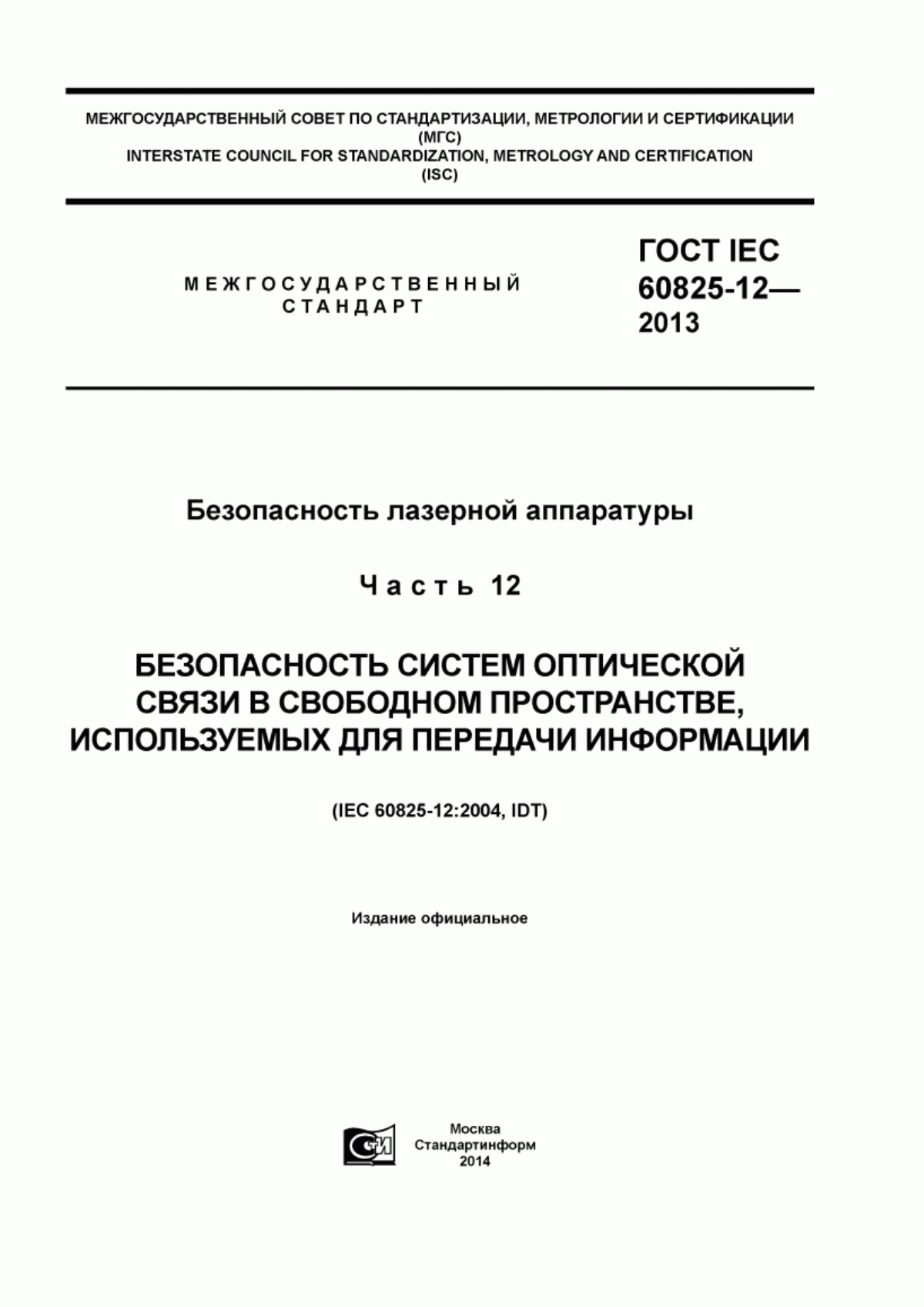 МЕЖГОСУДАРСТВЕННЫЙ СОВЕТ ПО СТАНДАРТИЗАЦИИ, МЕТРОЛОГИИ И СЕРТИФИКАЦИИ
(МГС)
INTERSTATE COUNCIL FOR STANDARDIZATION, METROLOGY AND CERTIFICATION
(ISC)

МЕЖГОСУДАРСТВЕННЫЙ
СТАНДАРТ

ГОСТ IEC
60825-12—
2013

Безопасность лазерной аппаратуры

Часть 12

БЕЗОПАСНОСТЬ СИСТЕМ ОПТИЧЕСКОЙ СВЯЗИ В СВОБОДНОМ ПРОСТРАНСТВЕ, ИСПОЛЬЗУЕМЫХ ДЛЯ ПЕРЕДАЧИ ИНФОРМАЦИИ

(IEC 60825-12:2004, IDT)

Издание официальное

СИ

Москва
Стандартинформ
2014